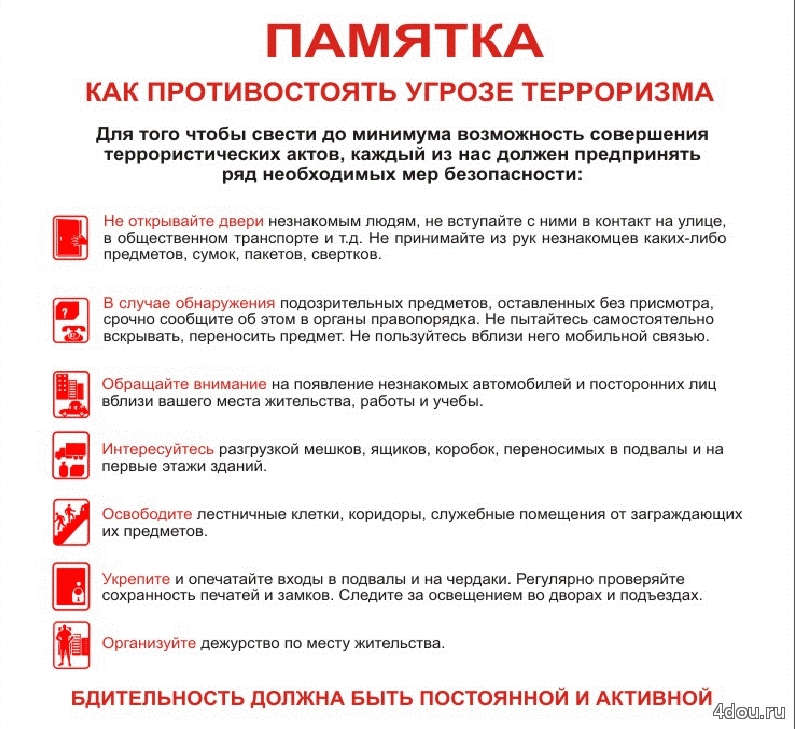 ПАМЯТКА

КАК ПРОТИВОСТОЯТЬ УГРОЗЕ ТЕРРОРИЗМА

Для того чтобы свести до минимума возможность совершения террористических актов, каждый из нас должен предпринять ряд необходимых мер безопасности:

Не открывайте двери незнакомым людям, не вступайте с ними в контакт на улице, в общественном транспорте и т.д. Не принимайте из рук незнакомцев каких-либо предметов, сумок, пакетов, свертков.

В случае обнаружения подозрительных предметов, оставленных без присмотра, срочно сообщите об этом в органы правопорядка. Не пытайтесь самостоятельно вскрывать, переносить предмет. Не пользуйтесь вблизи него мобильной связью.

Обращайте внимание на появление незнакомых автомобилей и посторонних лиц вблизи вашего места жительства, работы и учебы.

Интересуйтесь разгрузкой мешков, ящиков, коробок, переносимых в подвалы и на первые этажи зданий.

Освободите лестничные клетки, коридоры, служебные помещения от заграждающих их предметов.

Укрепите и опечатайте входы в подвалы и на чердаки. Регулярно проверяйте сохранность печатей и замков. Следите за освещением во дворах и подъездах.

Организуйте дежурство по месту жительства.

БДИТЕЛЬНОСТЬ ДОЛЖНА БЫТЬ ПОСТОЯННОЙ И АКТИВНОЙ

4dou.ru